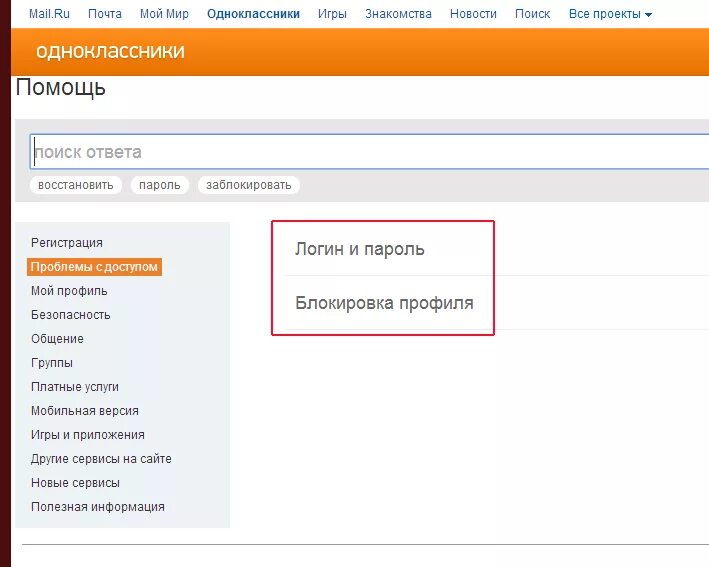 Mail.Ru Почта Мой Мир Одноклассники Игры Знакомства Новости Поиск Все проекты

одноклассники

Помощь

поиск ответа

восстановить пароль заблокировать

Регистрация
Проблемы с доступом
Мой профиль
Безопасность
Общение
Группы
Платные услуги
Мобильная версия
Игры и приложения
Другие сервисы на сайте
Новые сервисы
Полезная информация

Логин и пароль

Блокировка профиля